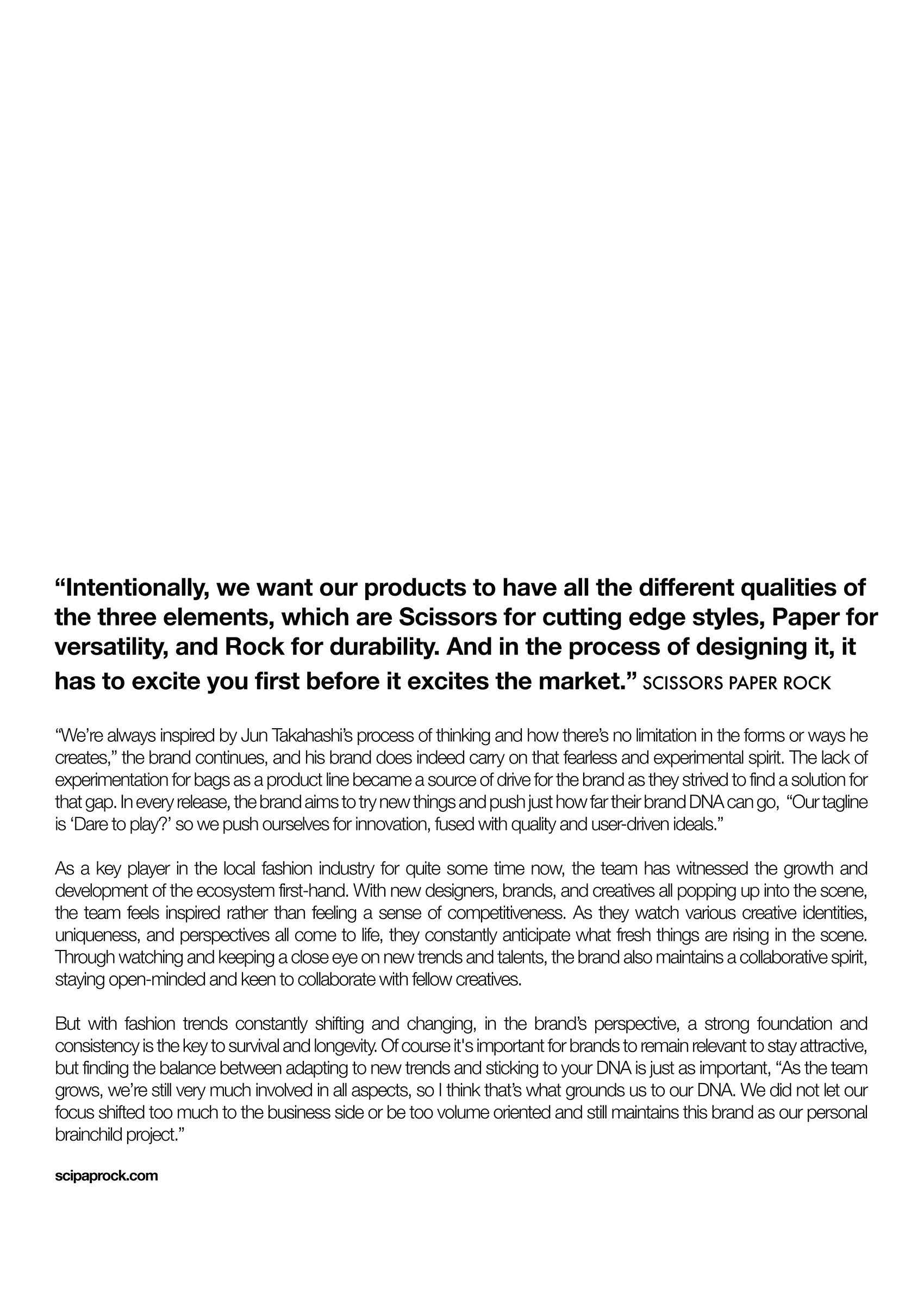 “Intentionally, we want our products to have all the different qualities of the three elements, which are Scissors for cutting edge styles, Paper for versatility, and Rock for durability. And in the process of designing it, it has to excite you first before it excites the market.” SCISSORS PAPER ROCK

“We’re always inspired by Jun Takahashi’s process of thinking and how there’s no limitation in the forms or ways he creates,” the brand continues, and his brand does indeed carry on that fearless and experimental spirit. The lack of experimentation for bags as a product line became a source of drive for the brand as they strived to find a solution for that gap. In every release, the brand aims to try new things and push just how far their brand DNA can go, “Our tagline is ‘Dare to play?’ so we push ourselves for innovation, fused with quality and user-driven ideals.”

As a key player in the local fashion industry for quite some time now, the team has witnessed the growth and development of the ecosystem first-hand. With new designers, brands, and creatives all popping up into the scene, the team feels inspired rather than feeling a sense of competitiveness. As they watch various creative identities, uniqueness, and perspectives all come to life, they constantly anticipate what fresh things are rising in the scene. Through watching and keeping a close eye on new trends and talents, the brand also maintains a collaborative spirit, staying open-minded and keen to collaborate with fellow creatives.

But with fashion trends constantly shifting and changing, in the brand’s perspective, a strong foundation and consistency is the key to survival and longevity. Of course it's important for brands to remain relevant to stay attractive, but finding the balance between adapting to new trends and sticking to your DNA is just as important, “As the team grows, we’re still very much involved in all aspects, so I think that’s what grounds us to our DNA. We did not let our focus shifted too much to the business side or be too volume oriented and still maintains this brand as our personal brainchild project.”

scipaprock.com